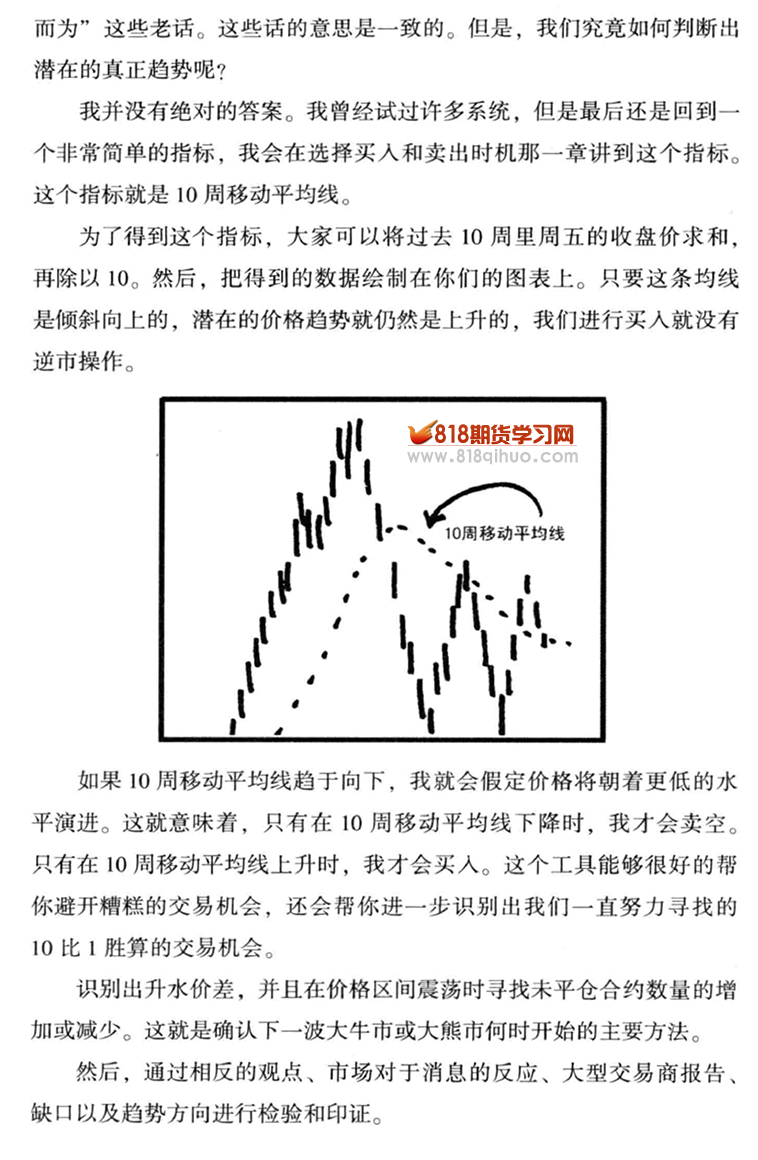 而为”这些老话。这些话的意思是一致的。但是，我们究竟如何判断出潜在的真正趋势呢？

我并没有绝对的答案。我曾经试过许多系统，但是最后还是回到一个非常简单的指标，我会在选择买入和卖出时机那一章讲到这个指标。这个指标就是 10 周移动平均线。

为了得到这个指标，大家可以将过去 10 周里周五的收盘价求和，再除以 10。然后，把得到的数据绘制在你们的图表上。只要这条均线是倾斜向上的，潜在的价格趋势就仍然是上升的，我们进行买入就没有逆市操作。

818期货学习网
www.818qihuo.com

10周移动平均线

如果 10 周移动平均线趋于向下，我就会假定价格将朝着更低的水平演进。这就意味着，只有在 10 周移动平均线下降时，我才会卖空。只有在 10 周移动平均线上升时，我才会买入。这个工具能够很好的帮你避开糟糕的交易机会，还会帮你进一步识别出我们一直努力寻找的 10 比 1 胜算的交易机会。

识别出升水价差，并且在价格区间震荡时寻找未平仓合约数量的增加或减少。这就是确认下一波大牛市或大熊市何时开始的主要方法。

然后，通过相反的观点、市场对于消息的反应、大型交易商报告、缺口以及趋势方向进行检验和印证。